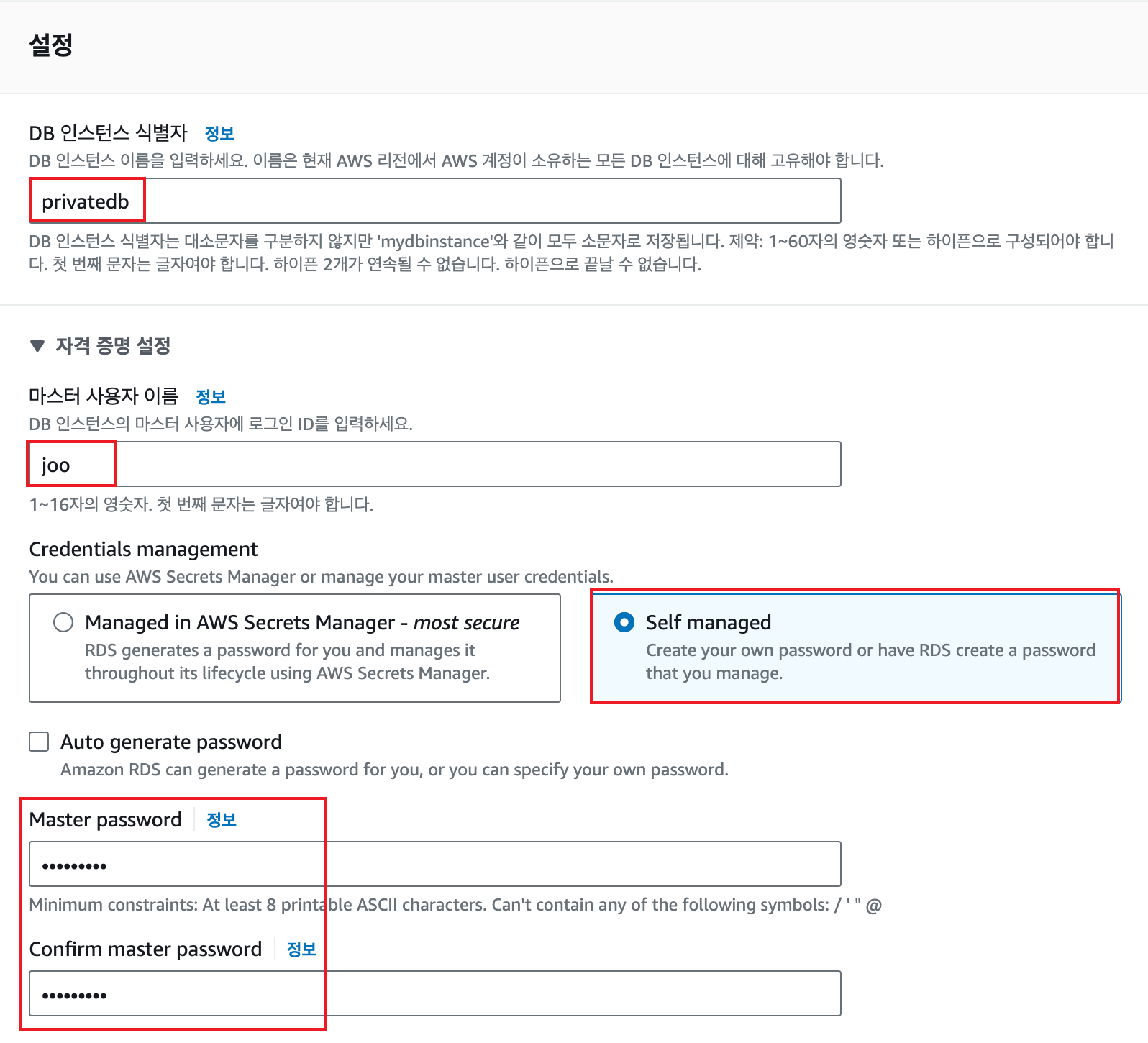 설정

DB 인스턴스 식별자 정보
DB 인스턴스 이름을 입력하세요. 이름은 현재 AWS 리전에서 AWS 계정이 소유하는 모든 DB 인스턴스에 대해 고유해야 합니다.

privatedb

DB 인스턴스 식별자는 대소문자를 구분하지 않지만 'mydbinstance'와 같이 모두 소문자로 저장됩니다. 제약: 1~60자의 영숫자 또는 하이픈으로 구성되어야 합니다. 첫 번째 문자는 글자여야 합니다. 하이픈 2개가 연속될 수 없습니다. 하이픈으로 끝날 수 없습니다.

▼ 자격 증명 설정

마스터 사용자 이름 정보
DB 인스턴스의 마스터 사용자에 로그인 ID를 입력하세요.

joo

1~16자의 영숫자. 첫 번째 문자는 글자여야 합니다.

Credentials management
You can use AWS Secrets Manager or manage your master user credentials.

Managed in AWS Secrets Manager - most secure
RDS generates a password for you and manages it throughout its lifecycle using AWS Secrets Manager.

Self managed
Create your own password or have RDS create a password that you manage.

Auto generate password
Amazon RDS can generate a password for you, or you can specify your own password.

Master password 정보

•••••••••

Minimum constraints: At least 8 printable ASCII characters. Can't contain any of the following symbols: / ' " @

Confirm master password 정보

•••••••••